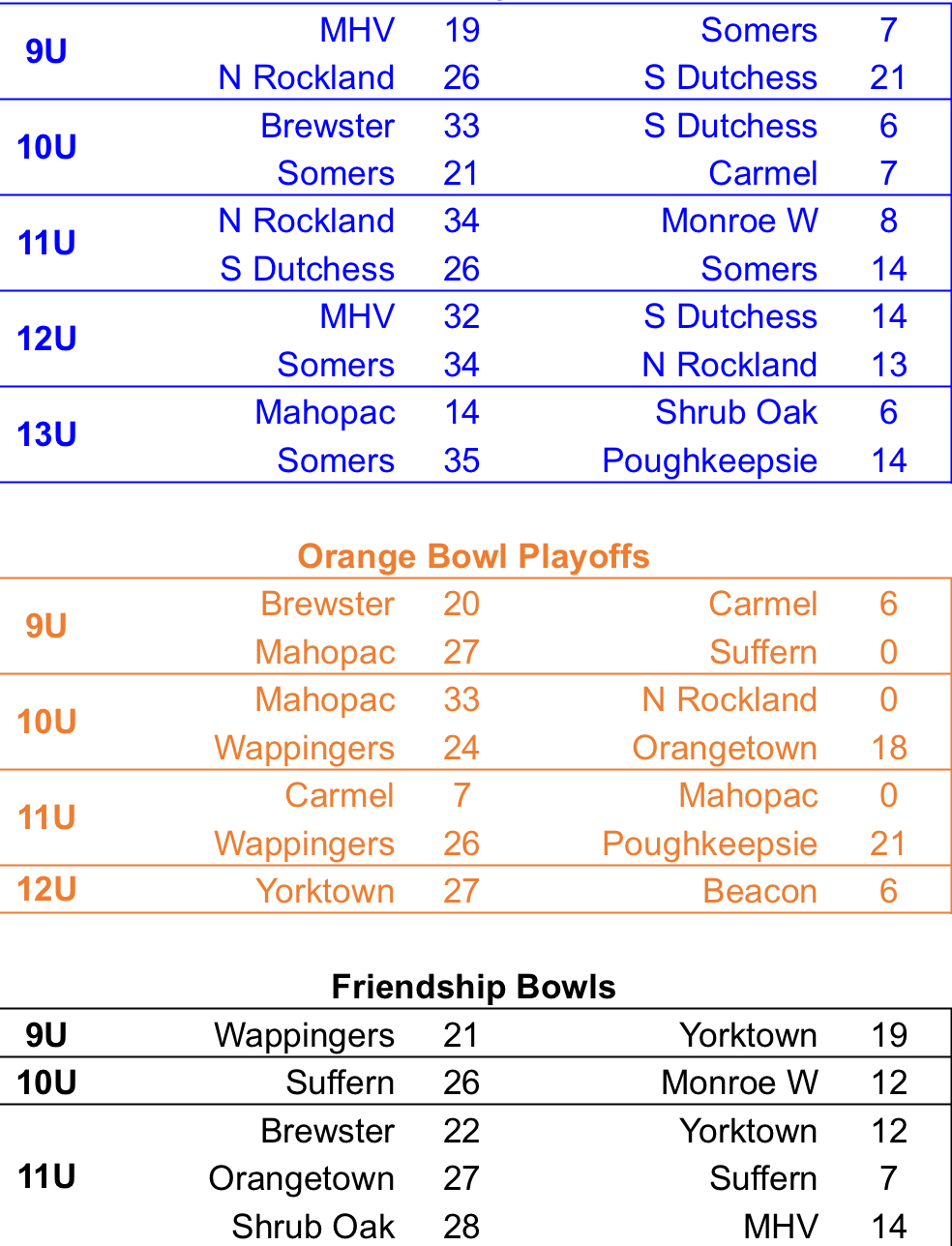 | 9U | MHV | 19 | Somers | 7 |
|---|---|---|---|---|
|  | N Rockland | 26 | S Dutchess | 21 |
| 10U | Brewster | 33 | S Dutchess | 6 |
|  | Somers | 21 | Carmel | 7 |
| 11U | N Rockland | 34 | Monroe W | 8 |
|  | S Dutchess | 26 | Somers | 14 |
| 12U | MHV | 32 | S Dutchess | 14 |
|  | Somers | 34 | N Rockland | 13 |
| 13U | Mahopac | 14 | Shrub Oak | 6 |
|  | Somers | 35 | Poughkeepsie | 14 |

Orange Bowl Playoffs

| 9U | Brewster | 20 | Carmel | 6 |
|---|---|---|---|---|
|  | Mahopac | 27 | Suffern | 0 |
| 10U | Mahopac | 33 | N Rockland | 0 |
|  | Wappingers | 24 | Orangetown | 18 |
| 11U | Carmel | 7 | Mahopac | 0 |
|  | Wappingers | 26 | Poughkeepsie | 21 |
| 12U | Yorktown | 27 | Beacon | 6 |

Friendship Bowls

| 9U | Wappingers | 21 | Yorktown | 19 |
|---|---|---|---|---|
| 10U | Suffern | 26 | Monroe W | 12 |
| 11U | Brewster | 22 | Yorktown | 12 |
|  | Orangetown | 27 | Suffern | 7 |
|  | Shrub Oak | 28 | MHV | 14 |